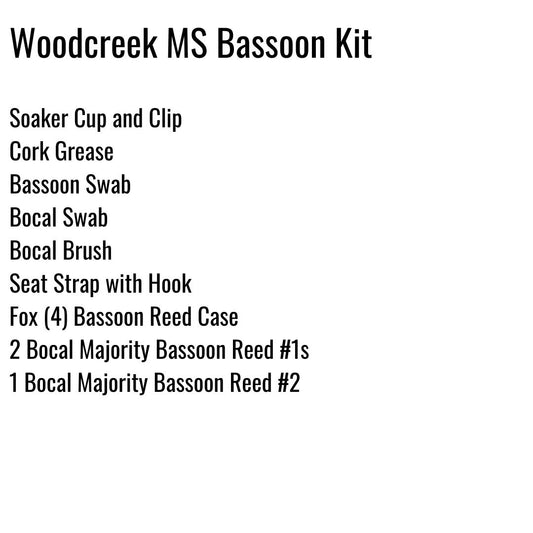 Woodcreek MS Bassoon Kit

Soaker Cup and Clip
Cork Grease
Bassoon Swab
Bocal Swab
Bocal Brush
Seat Strap with Hook
Fox (4) Bassoon Reed Case
2 Bocal Majority Bassoon Reed #1s
1 Bocal Majority Bassoon Reed #2